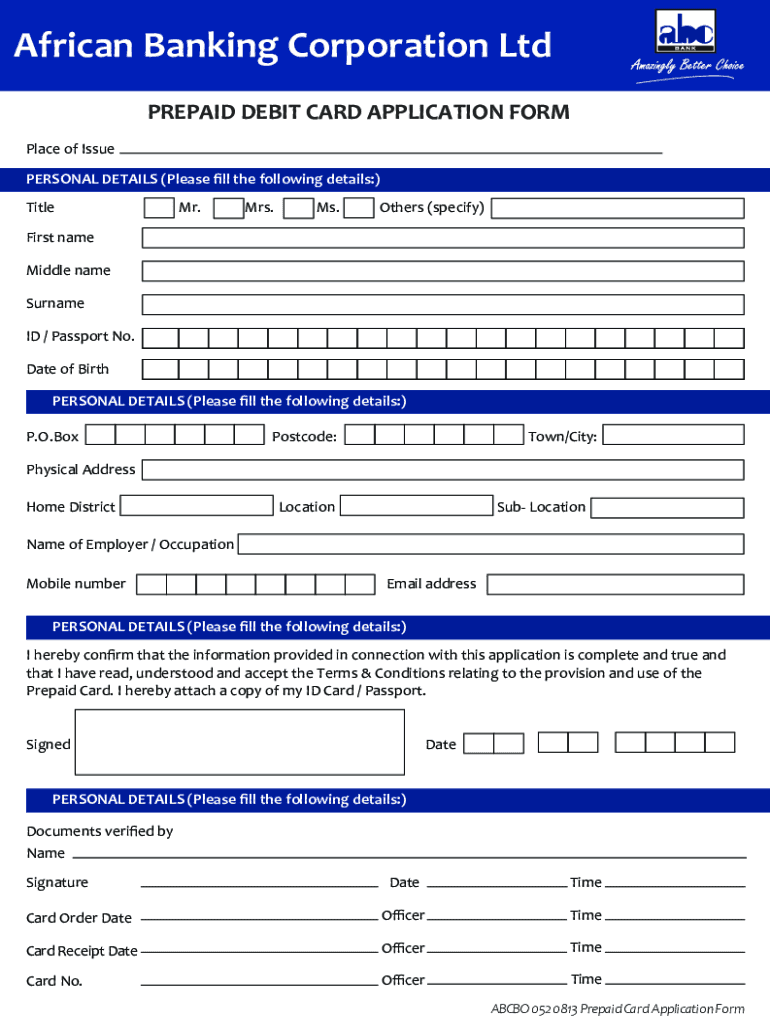 African Banking Corporation Ltd

abc
BANK
Amazingly Better Choice

PREPAID DEBIT CARD APPLICATION FORM

Place of Issue

PERSONAL DETAILS (Please fill the following details:)

Title Mr. Mrs. Ms. Others (specify)

First name

Middle name

Surname

ID / Passport No.

Date of Birth

PERSONAL DETAILS (Please fill the following details:)

P.O.Box Postcode: Town/City:

Physical Address

Home District Location Sub- Location

Name of Employer / Occupation

Mobile number Email address

PERSONAL DETAILS (Please fill the following details:)

I hereby confirm that the information provided in connection with this application is complete and true and that I have read, understood and accept the Terms & Conditions relating to the provision and use of the Prepaid Card. I hereby attach a copy of my ID Card / Passport.

Signed Date

PERSONAL DETAILS (Please fill the following details:)

Documents verified by
Name

Signature Date Time

Card Order Date Officer Time

Card Receipt Date Officer Time

Card No. Officer Time

ABCBO 052 0813 Prepaid Card Application Form